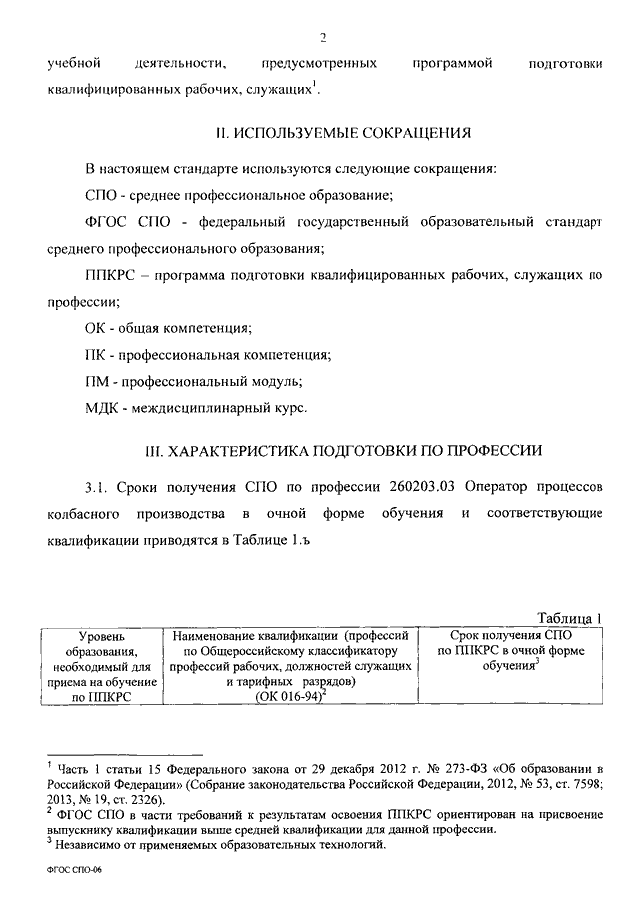 2

учебной деятельности, предусмотренных программой подготовки квалифицированных рабочих, служащих$^1$.

II. ИСПОЛЬЗУЕМЫЕ СОКРАЩЕНИЯ

В настоящем стандарте используются следующие сокращения:

СПО - среднее профессиональное образование;

ФГОС СПО - федеральный государственный образовательный стандарт среднего профессионального образования;

ППКРС – программа подготовки квалифицированных рабочих, служащих по профессии;

ОК - общая компетенция;

ПК - профессиональная компетенция;

ПМ - профессиональный модуль;

МДК - междисциплинарный курс.

III. ХАРАКТЕРИСТИКА ПОДГОТОВКИ ПО ПРОФЕССИИ

3.1. Сроки получения СПО по профессии 260203.03 Оператор процессов колбасного производства в очной форме обучения и соответствующие квалификации приводятся в Таблице 1.ъ

Таблица 1

| Уровень образования, необходимый для приема на обучение по ППКРС | Наименование квалификации (профессий по Общероссийскому классификатору профессий рабочих, должностей служащих и тарифных разрядов) (ОК 016-94)$^2$ | Срок получения СПО по ППКРС в очной форме обучения$^3$ |
|---|---|---|

$^1$ Часть 1 статьи 15 Федерального закона от 29 декабря 2012 г. № 273-ФЗ «Об образовании в Российской Федерации» (Собрание законодательства Российской Федерации, 2012, № 53, ст. 7598; 2013, № 19, ст. 2326).
$^2$ ФГОС СПО в части требований к результатам освоения ППКРС ориентирован на присвоение выпускнику квалификации выше средней квалификации для данной профессии.
$^3$ Независимо от применяемых образовательных технологий.

ФГОС СПО-06